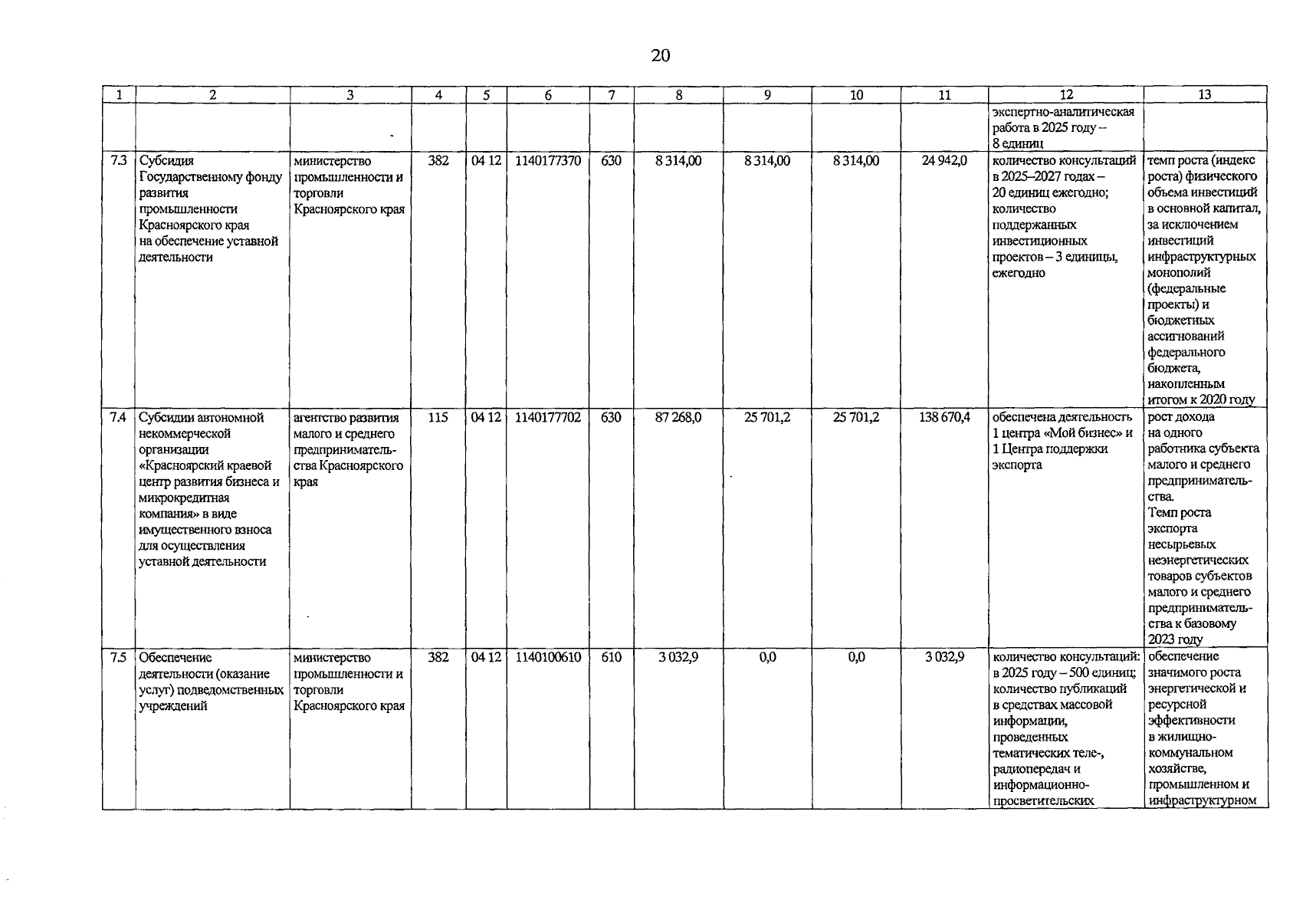 20

| 1 | 2 | 3 | 4 | 5 | 6 | 7 | 8 | 9 | 10 | 11 | 12 | 13 |
|---|---|---|---|---|---|---|---|---|---|---|---|---|
| | | | | | | | | | | | экспертно-аналитическая работа в 2025 году – 8 единиц | |
| 7.3 | Субсидия Государственному фонду развития промышленности Красноярского края на обеспечение уставной деятельности | министерство промышленности и торговли Красноярского края | 382 | 04 12 | 1140177370 | 630 | 8 314,00 | 8 314,00 | 8 314,00 | 24 942,0 | количество консультаций в 2025–2027 годах – 20 единиц ежегодно; количество поддержанных инвестиционных проектов – 3 единицы, ежегодно | темп роста (индекс роста) физического объема инвестиций в основной капитал, за исключением инвестиций инфраструктурных монополий (федеральные проекты) и бюджетных ассигнований федерального бюджета, накопленным итогом к 2020 году |
| 7.4 | Субсидии автономной некоммерческой организации «Красноярский краевой центр развития бизнеса и микрокредитная компания» в виде имущественного взноса для осуществления уставной деятельности | агентство развития малого и среднего предпринимательства Красноярского края | 115 | 04 12 | 1140177702 | 630 | 87 268,0 | 25 701,2 | 25 701,2 | 138 670,4 | обеспечена деятельность 1 центра «Мой бизнес» и 1 Центра поддержки экспорта | рост дохода на одного работника субъекта малого и среднего предпринимательства. Темп роста экспорта несырьевых неэнергетических товаров субъектов малого и среднего предпринимательства к базовому 2023 году |
| 7.5 | Обеспечение деятельности (оказание услуг) подведомственных учреждений | министерство промышленности и торговли Красноярского края | 382 | 04 12 | 1140100610 | 610 | 3 032,9 | 0,0 | 0,0 | 3 032,9 | количество консультаций: в 2025 году – 500 единиц; количество публикаций в средствах массовой информации, проведенных тематических теле-, радиопередач и информационно-просветительских | обеспечение значимого роста энергетической и ресурсной эффективности в жилищно-коммунальном хозяйстве, промышленном и инфраструктурном |